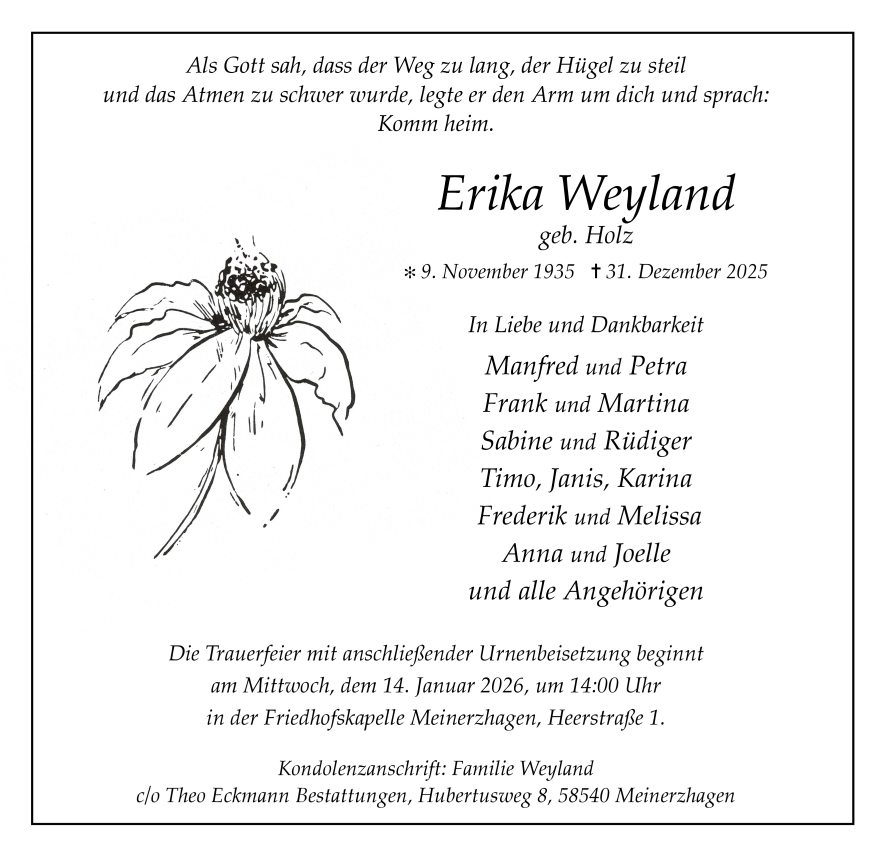 Als Gott sah, dass der Weg zu lang, der Hügel zu steil und das Atmen zu schwer wurde, legte er den Arm um dich und sprach: Komm heim.

Erika Weyland
geb. Holz
* 9. November 1935 † 31. Dezember 2025

In Liebe und Dankbarkeit
Manfred und Petra
Frank und Martina
Sabine und Rüdiger
Timo, Janis, Karina
Frederik und Melissa
Anna und Joelle
und alle Angehörigen

Die Trauerfeier mit anschließender Urnenbeisetzung beginnt am Mittwoch, dem 14. Januar 2026, um 14:00 Uhr in der Friedhofskapelle Meinerzhagen, Heerstraße 1.

Kondolenzanschrift: Familie Weyland
c/o Theo Eckmann Bestattungen, Hubertusweg 8, 58540 Meinerzhagen